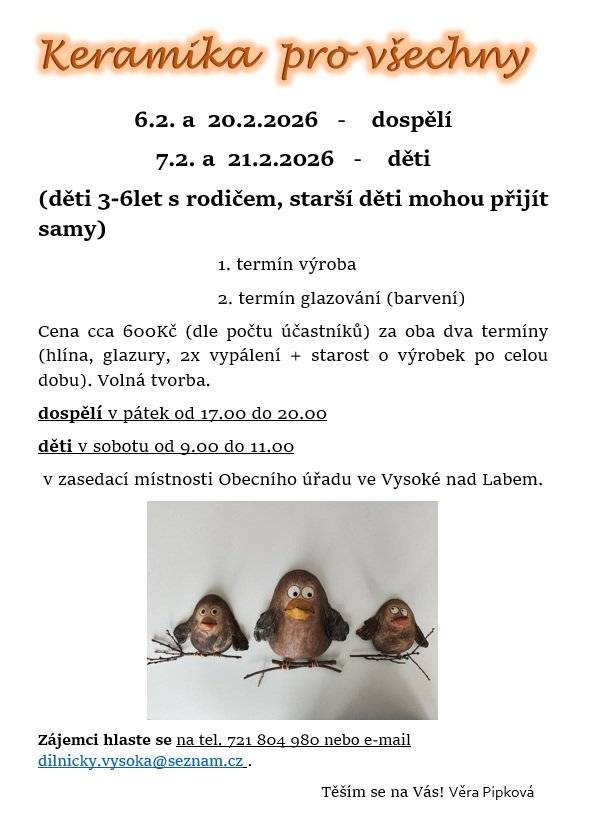 Keramika pro všechny

6.2. a 20.2.2026 - dospělí

7.2. a 21.2.2026 - děti

(děti 3-6let s rodičem, starší děti mohou přijít samy)

1. termín výroba

2. termín glazování (barvení)

Cena cca 600Kč (dle počtu účastníků) za oba dva termíny (hlína, glazury, 2x vypálení + starost o výrobek po celou dobu). Volná tvorba.

dospělí v pátek od 17.00 do 20.00

děti v sobotu od 9.00 do 11.00

v zasedací místnosti Obecního úřadu ve Vysoké nad Labem.

Zájemci hlaste se na tel. 721 804 980 nebo e-mail dilnicky.vysoka@seznam.cz .

Těším se na Vás! Věra Pipková